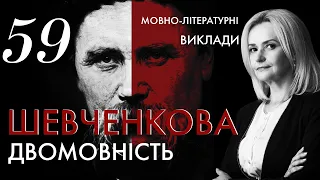 59

МОВНО-ЛІТЕРАТУРНІ
ВИКЛАДИ

ШЕВЧЕНКОВА
ДВОМОВНІСТЬ